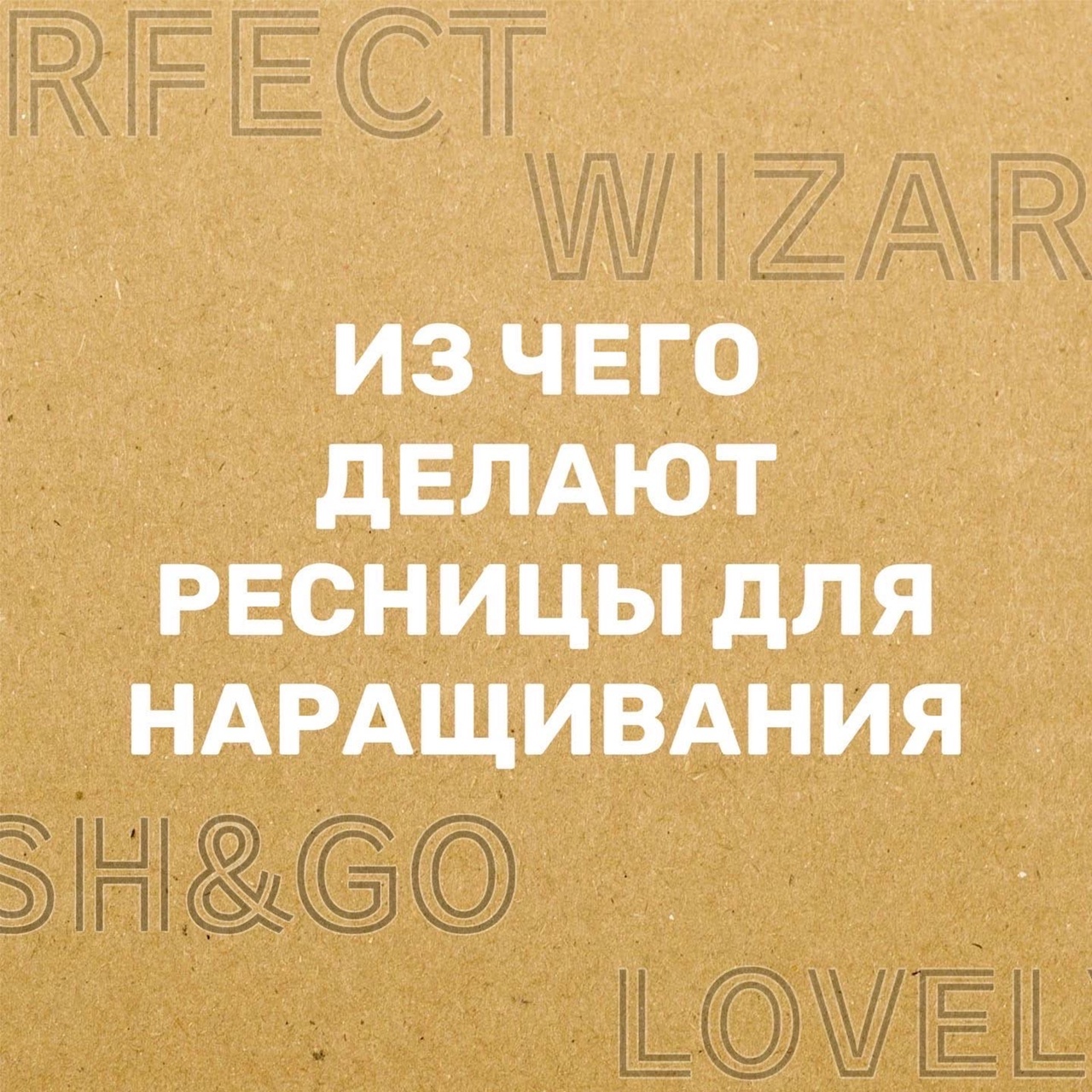 RFECT
WIZAR
ИЗ ЧЕГО ДЕЛАЮТ РЕСНИЦЫ ДЛЯ НАРАЩИВАНИЯ
SH&GO
LOVEL